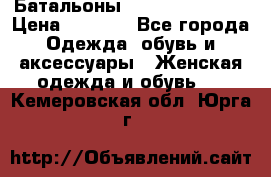 Батальоны

Цена Все города Одежда обувь и аксессуары Женская одежда и обувь

Кемеровская обл Юрга г

http://Объявлений.сайт